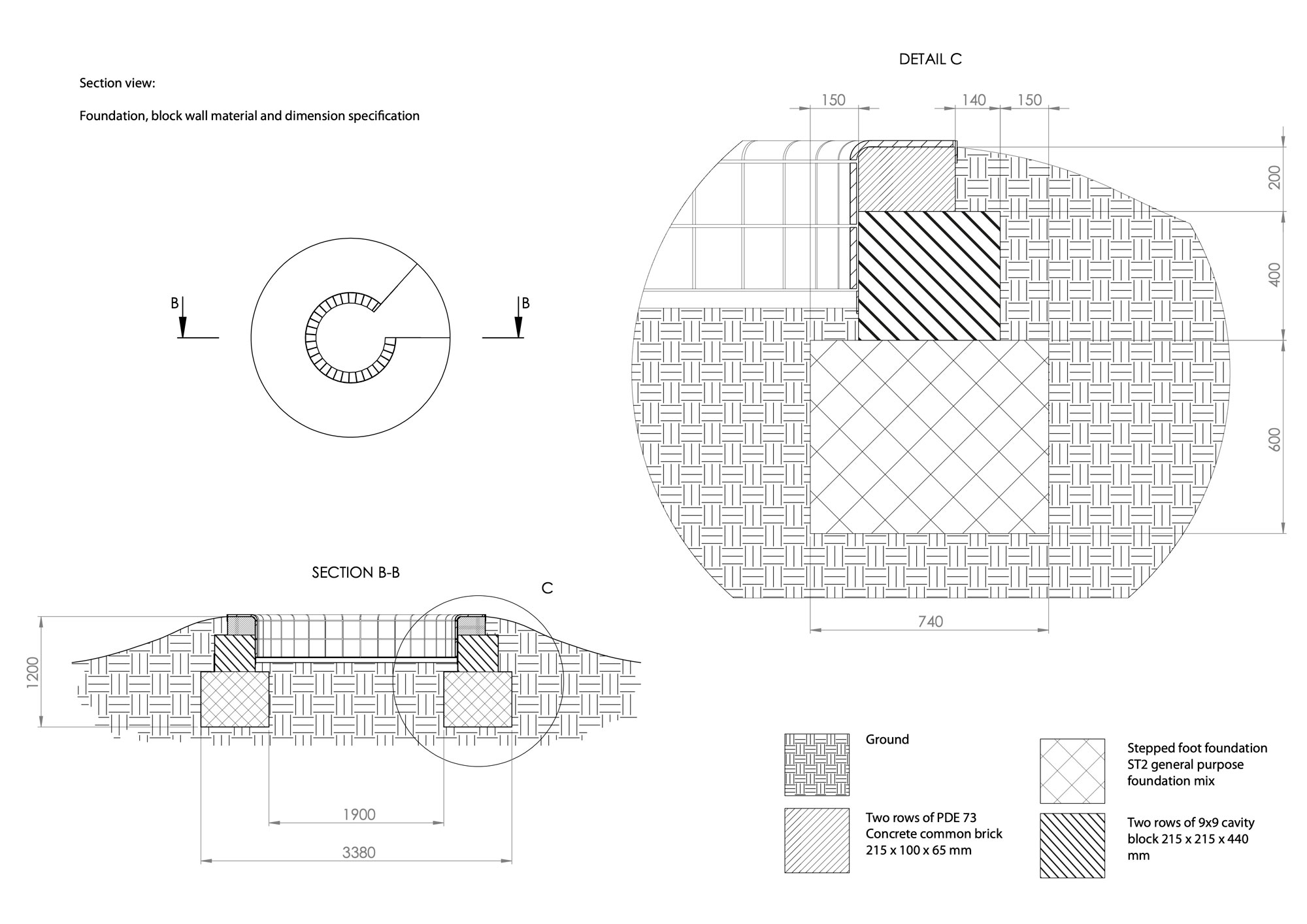 Section view:

Foundation, block wall material and dimension specification

B

B

DETAIL C

150

140

150

200

400

600

740

SECTION B-B

C

1200

1900

3380

Ground

Two rows of PDE 73 Concrete common brick 215 x 100 x 65 mm

Stepped foot foundation ST2 general purpose foundation mix

Two rows of 9x9 cavity block 215 x 215 x 440 mm